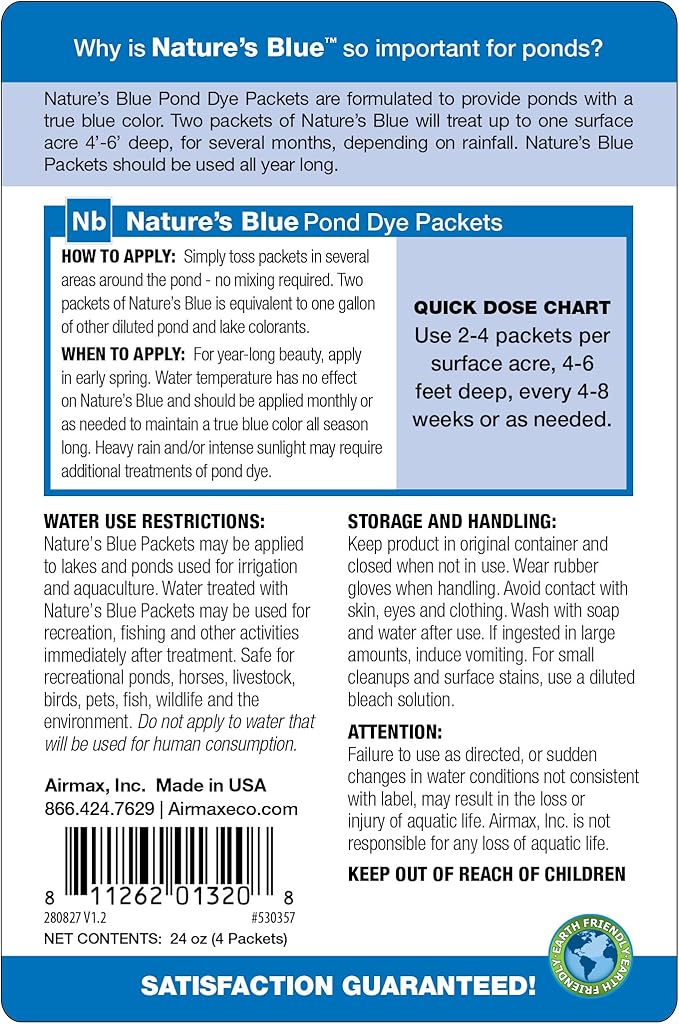 Why is Nature's Blue™ so important for ponds?

Nature's Blue Pond Dye Packets are formulated to provide ponds with a true blue color. Two packets of Nature's Blue will treat up to one surface acre 4'-6' deep, for several months, depending on rainfall. Nature's Blue Packets should be used all year long.

Nb Nature's Blue Pond Dye Packets

HOW TO APPLY: Simply toss packets in several areas around the pond - no mixing required. Two packets of Nature's Blue is equivalent to one gallon of other diluted pond and lake colorants.

WHEN TO APPLY: For year-long beauty, apply in early spring. Water temperature has no effect on Nature's Blue and should be applied monthly or as needed to maintain a true blue color all season long. Heavy rain and/or intense sunlight may require additional treatments of pond dye.

QUICK DOSE CHART
Use 2-4 packets per surface acre, 4-6 feet deep, every 4-8 weeks or as needed.

WATER USE RESTRICTIONS:
Nature's Blue Packets may be applied to lakes and ponds used for irrigation and aquaculture. Water treated with Nature's Blue Packets may be used for recreation, fishing and other activities immediately after treatment. Safe for recreational ponds, horses, livestock, birds, pets, fish, wildlife and the environment. Do not apply to water that will be used for human consumption.

Airmax, Inc. Made in USA
866.424.7629 | Airmaxeco.com

8 11262 01320 8
280827 V1.2 #530357
NET CONTENTS: 24 oz (4 Packets)

STORAGE AND HANDLING:
Keep product in original container and closed when not in use. Wear rubber gloves when handling. Avoid contact with skin, eyes and clothing. Wash with soap and water after use. If ingested in large amounts, induce vomiting. For small cleanups and surface stains, use a diluted bleach solution.

ATTENTION:
Failure to use as directed, or sudden changes in water conditions not consistent with label, may result in the loss or injury of aquatic life. Airmax, Inc. is not responsible for any loss of aquatic life.

KEEP OUT OF REACH OF CHILDREN

EARTH FRIENDLY EARTH FRIENDLY

SATISFACTION GUARANTEED!